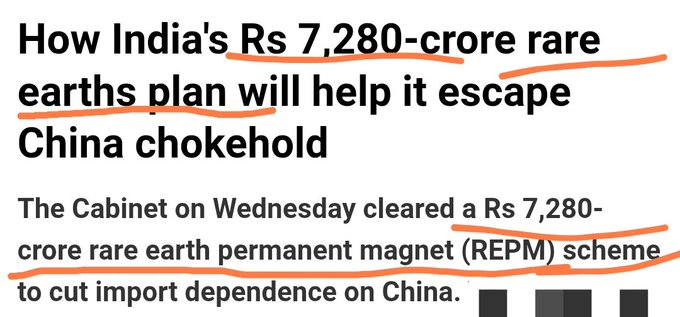 How India's Rs 7,280-crore rare earths plan will help it escape China chokehold

The Cabinet on Wednesday cleared a Rs 7,280-crore rare earth permanent magnet (REPM) scheme to cut import dependence on China.